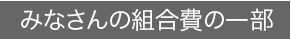 みなさんの組合費の一部